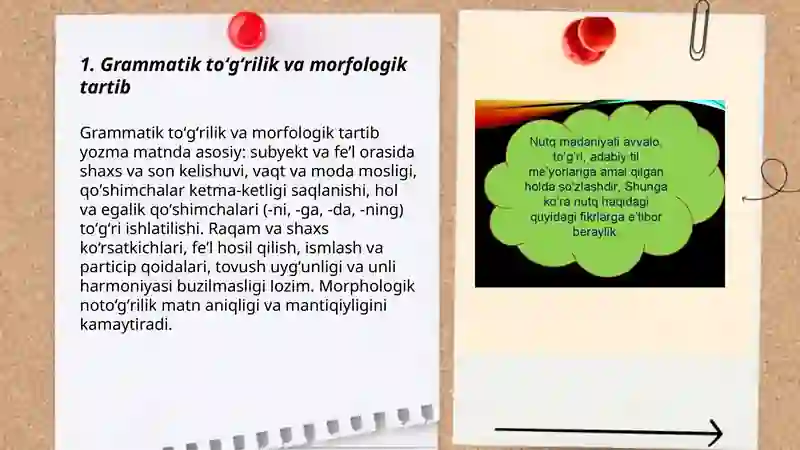 1. Grammatik to‘g‘rilik va morfologik tartib

Grammatik to‘g‘rilik va morfologik tartib yozma matnda asosiy: subyekt va fe’l orasida shaxs va son kelishuvi, vaqt va moda mosligi, qo‘shimchalar ketma-ketligi saqlanishi, hol va egalik qo‘shimchalari (-ni, -ga, -da, -ning) to‘g‘ri ishlatilishi. Raqam va shaxs ko‘rsatkichlari, fe’l hosil qilish, ismlash va particip qoidalari, tovush uyg‘unligi va unli harmoniyasi buzilmasligi lozim. Morphologik noto‘g‘rilik matn aniqligi va mantiqiyligini kamaytiradi.

Nutq madaniyati avvalo, to‘g‘ri, adabiy til me’yorlariga amal qilgan holda so‘zlashdir, Shunga ko‘ra nutq haqidagi quyidagi fikrlarga e’tibor beraylik